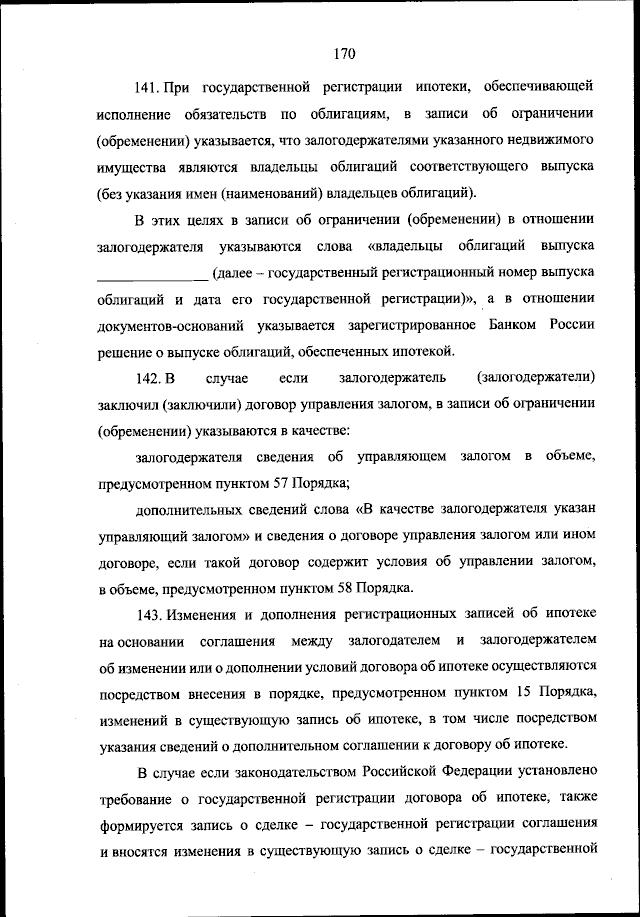 170

141. При государственной регистрации ипотеки, обеспечивающей исполнение обязательств по облигациям, в записи об ограничении (обременении) указывается, что залогодержателями указанного недвижимого имущества являются владельцы облигаций соответствующего выпуска (без указания имен (наименований) владельцев облигаций).

В этих целях в записи об ограничении (обременении) в отношении залогодержателя указываются слова «владельцы облигаций выпуска ______________ (далее – государственный регистрационный номер выпуска облигаций и дата его государственной регистрации)», а в отношении документов-оснований указывается зарегистрированное Банком России решение о выпуске облигаций, обеспеченных ипотекой.

142. В случае если залогодержатель (залогодержатели) заключил (заключили) договор управления залогом, в записи об ограничении (обременении) указываются в качестве:

залогодержателя сведения об управляющем залогом в объеме, предусмотренном пунктом 57 Порядка;

дополнительных сведений слова «В качестве залогодержателя указан управляющий залогом» и сведения о договоре управления залогом или ином договоре, если такой договор содержит условия об управлении залогом, в объеме, предусмотренном пунктом 58 Порядка.

143. Изменения и дополнения регистрационных записей об ипотеке на основании соглашения между залогодателем и залогодержателем об изменении или о дополнении условий договора об ипотеке осуществляются посредством внесения в порядке, предусмотренном пунктом 15 Порядка, изменений в существующую запись об ипотеке, в том числе посредством указания сведений о дополнительном соглашении к договору об ипотеке.

В случае если законодательством Российской Федерации установлено требование о государственной регистрации договора об ипотеке, также формируется запись о сделке – государственной регистрации соглашения и вносятся изменения в существующую запись о сделке – государственной